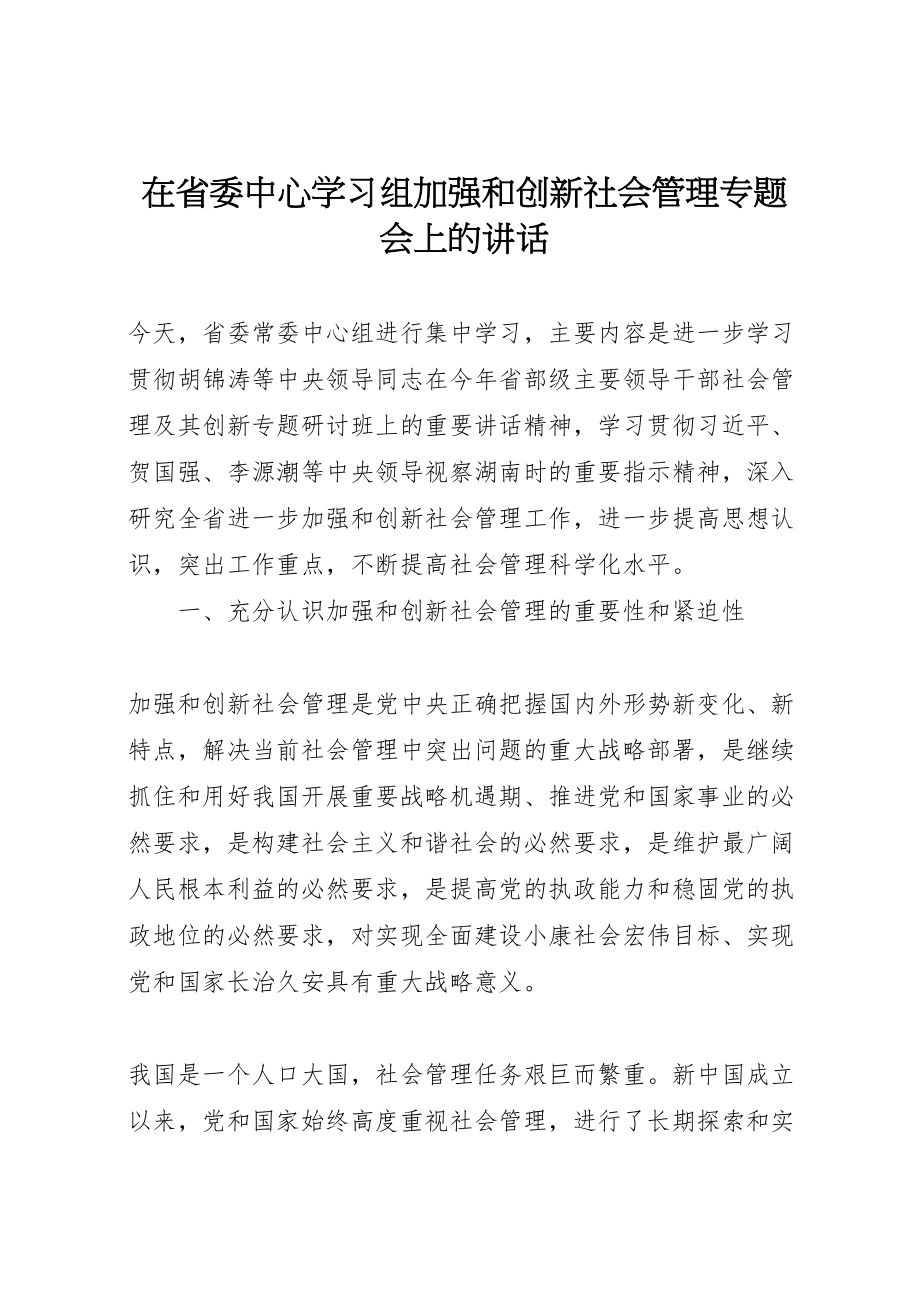 在省委中心学习组加强和创新社会管理专题会上的讲话

今天，省委常委中心组进行集中学习，主要内容是进一步学习贯彻胡锦涛等中央领导同志在今年省部级主要领导干部社会管理及其创新专题研讨班上的重要讲话精神，学习贯彻习近平、贺国强、李源潮等中央领导视察湖南时的重要指示精神，深入研究全省进一步加强和创新社会管理工作，进一步提高思想认识，突出工作重点，不断提高社会管理科学化水平。

一、充分认识加强和创新社会管理的重要性和紧迫性

加强和创新社会管理是党中央正确把握国内外形势新变化、新特点，解决当前社会管理中突出问题的重大战略部署，是继续抓住和用好我国开展重要战略机遇期、推进党和国家事业的必然要求，是构建社会主义和谐社会的必然要求，是维护最广阔人民根本利益的必然要求，是提高党的执政能力和稳固党的执政地位的必然要求，对实现全面建设小康社会宏伟目标、实现党和国家长治久安具有重大战略意义。

我国是一个人口大国，社会管理任务艰巨而繁重。新中国成立以来，党和国家始终高度重视社会管理，进行了长期探索和实